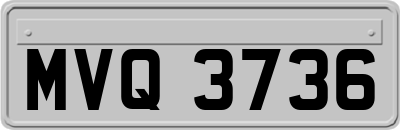 MVQ 3736